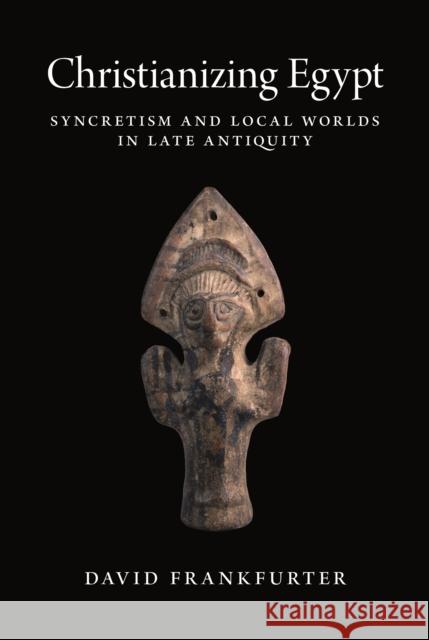 Christianizing Egypt

SYNCRETISM AND LOCAL WORLDS IN LATE ANTIQUITY

DAVID FRANKFURTER